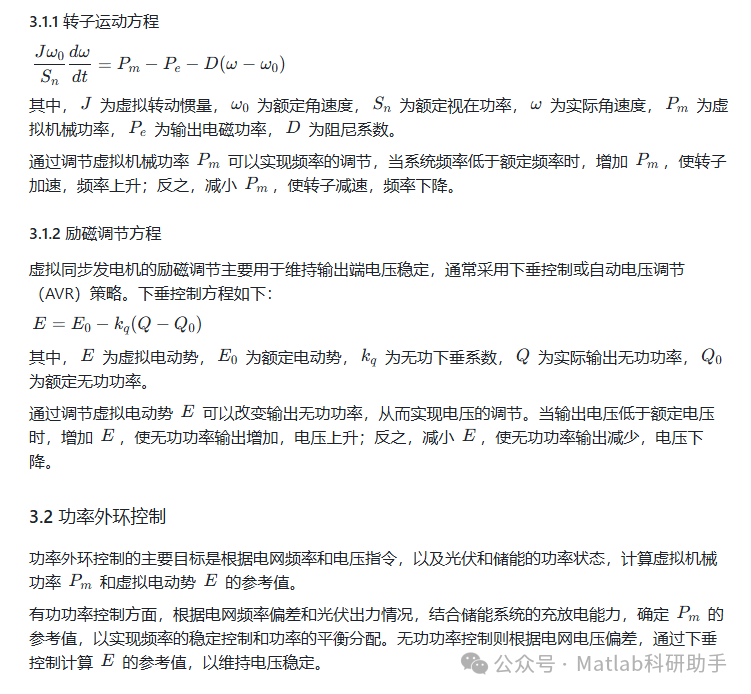 3.1.1 转子运动方程

$\frac{J\omega_0}{S_n}\frac{d\omega}{dt} = P_m - P_e - D(\omega - \omega_0)$

其中，$J$ 为虚拟转动惯量，$\omega_0$ 为额定角速度，$S_n$ 为额定视在功率，$\omega$ 为实际角速度，$P_m$ 为虚拟机械功率，$P_e$ 为输出电磁功率，$D$ 为阻尼系数。

通过调节虚拟机械功率 $P_m$ 可以实现频率的调节，当系统频率低于额定频率时，增加 $P_m$，使转子加速，频率上升；反之，减小 $P_m$，使转子减速，频率下降。

3.1.2 励磁调节方程

虚拟同步发电机的励磁调节主要用于维持输出端电压稳定，通常采用下垂控制或自动电压调节（AVR）策略。下垂控制方程如下：

$E = E_0 - k_q(Q - Q_0)$

其中，$E$ 为虚拟电动势，$E_0$ 为额定电动势，$k_q$ 为无功下垂系数，$Q$ 为实际输出无功功率，$Q_0$ 为额定无功功率。

通过调节虚拟电动势 $E$ 可以改变输出无功功率，从而实现电压的调节。当输出电压低于额定电压时，增加 $E$，使无功功率输出增加，电压上升；反之，减小 $E$，使无功功率输出减少，电压下降。

3.2 功率外环控制

功率外环控制的主要目标是根据电网频率和电压指令，以及光伏和储能的功率状态，计算虚拟机械功率 $P_m$ 和虚拟电动势 $E$ 的参考值。

有功功率控制方面，根据电网频率偏差和光伏出力情况，结合储能系统的充放电能力，确定 $P_m$ 的参考值，以实现频率的稳定控制和功率的平衡分配。无功功率控制则根据电网电压偏差，通过下垂控制计算 $E$ 的参考值，以维持电压稳定。

公众号 · Matlab科研助手